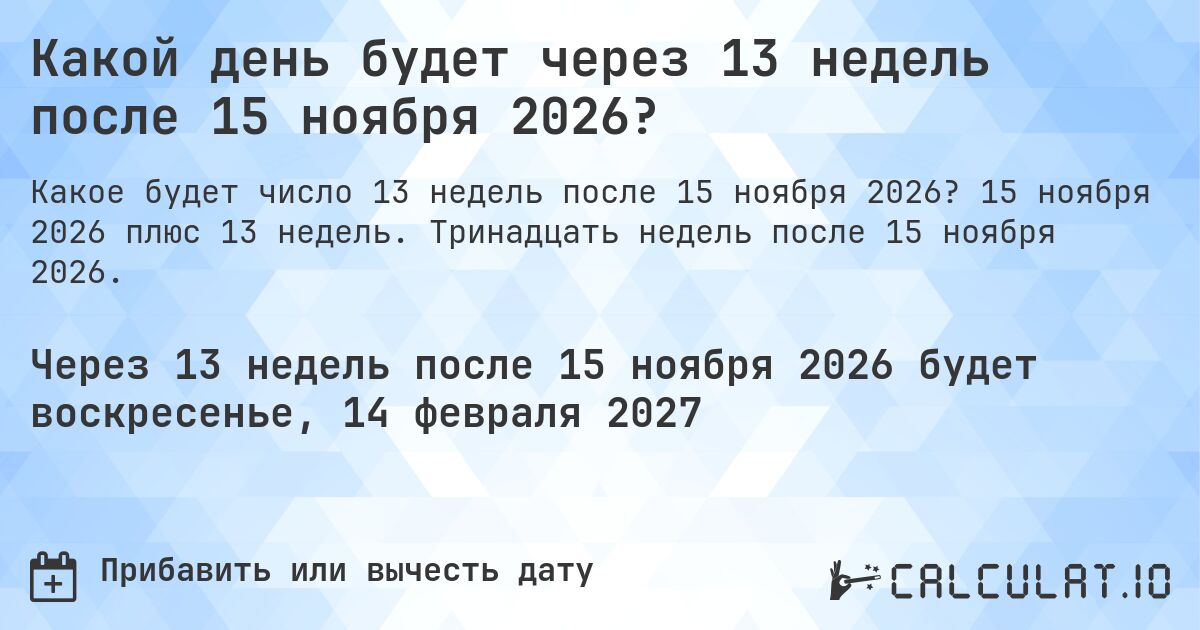 Какой день будет через 13 недель после 15 ноября 2026?

Какое будет число 13 недель после 15 ноября 2026? 15 ноября 2026 плюс 13 недель. Тринадцать недель после 15 ноября 2026.

Через 13 недель после 15 ноября 2026 будет воскресенье, 14 февраля 2027

Прибавить или вычесть дату

CALCULAT.IO